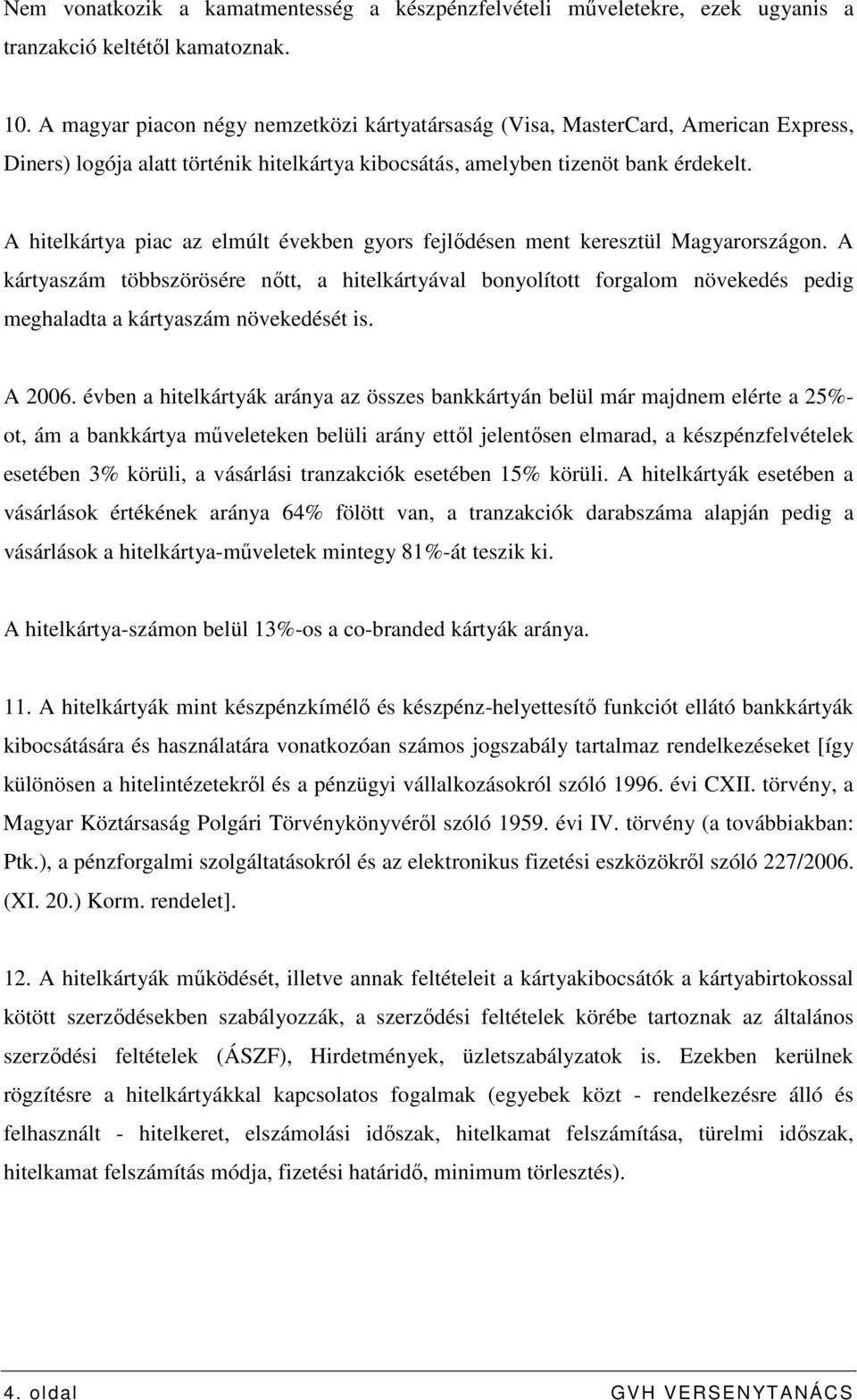 Nem vonatkozik a kamatmentesség a készpénzfelvételi műveletekre, ezek ugyanis a tranzakció keltétől kamatoznak.

10. A magyar piacon négy nemzetközi kártyatársaság (Visa, MasterCard, American Express, Diners) logója alatt történik hitelkártya kibocsátás, amelyben tizenöt bank érdekelt.

A hitelkártya piac az elmúlt években gyors fejlődésen ment keresztül Magyarországon. A kártyaszám többszörösére nőtt, a hitelkártyával bonyolított forgalom növekedés pedig meghaladta a kártyaszám növekedését is.

A 2006. évben a hitelkártyák aránya az összes bankkártyán belül már majdnem elérte a 25%-ot, ám a bankkártya műveleteken belüli arány ettől jelentősen elmarad, a készpénzfelvételek esetében 3% körüli, a vásárlási tranzakciók esetében 15% körüli. A hitelkártyák esetében a vásárlások értékének aránya 64% fölött van, a tranzakciók darabszáma alapján pedig a vásárlások a hitelkártya-műveletek mintegy 81%-át teszik ki.

A hitelkártya-számon belül 13%-os a co-branded kártyák aránya.

11. A hitelkártyák mint készpénzkímélő és készpénz-helyettesítő funkciót ellátó bankkártyák kibocsátására és használatára vonatkozóan számos jogszabály tartalmaz rendelkezéseket [így különösen a hitelintézetekről és a pénzügyi vállalkozásokról szóló 1996. évi CXII. törvény, a Magyar Köztársaság Polgári Törvénykönyvéről szóló 1959. évi IV. törvény (a továbbiakban: Ptk.), a pénzforgalmi szolgáltatásokról és az elektronikus fizetési eszközökről szóló 227/2006. (XI. 20.) Korm. rendelet].

12. A hitelkártyák működését, illetve annak feltételeit a kártyakibocsátók a kártyabirtokossal kötött szerződésekben szabályozzák, a szerződési feltételek körébe tartoznak az általános szerződési feltételek (ÁSZF), Hirdetmények, üzletszabályzatok is. Ezekben kerülnek rögzítésre a hitelkártyákkal kapcsolatos fogalmak (egyebek közt - rendelkezésre álló és felhasznált - hitelkeret, elszámolási időszak, hitelkamat felszámítása, türelmi időszak, hitelkamat felszámítás módja, fizetési határidő, minimum törlesztés).

4. oldal

GVH VERSENYTANÁCS